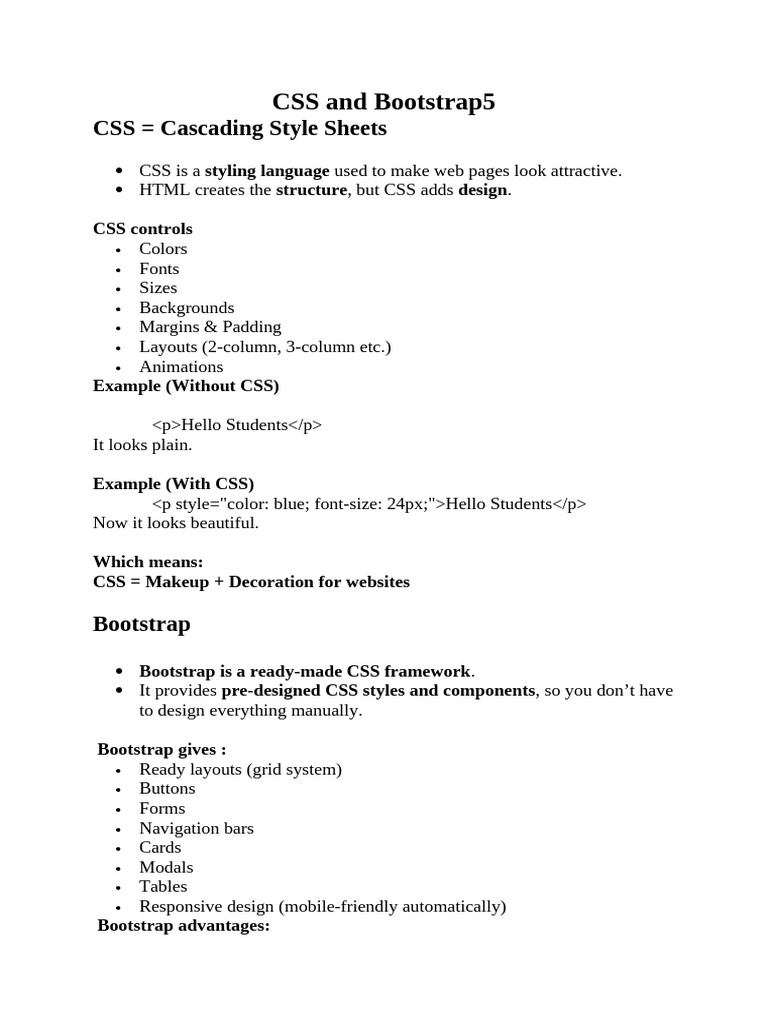 CSS and Bootstrap5

CSS = Cascading Style Sheets

• CSS is a styling language used to make web pages look attractive.
• HTML creates the structure, but CSS adds design.

CSS controls
• Colors
• Fonts
• Sizes
• Backgrounds
• Margins & Padding
• Layouts (2-column, 3-column etc.)
• Animations

Example (Without CSS)

<p>Hello Students</p>
It looks plain.

Example (With CSS)
<p style="color: blue; font-size: 24px;">Hello Students</p>
Now it looks beautiful.

Which means:
CSS = Makeup + Decoration for websites

Bootstrap

• Bootstrap is a ready-made CSS framework.
• It provides pre-designed CSS styles and components, so you don't have to design everything manually.

Bootstrap gives :
• Ready layouts (grid system)
• Buttons
• Forms
• Navigation bars
• Cards
• Modals
• Tables
• Responsive design (mobile-friendly automatically)

Bootstrap advantages: